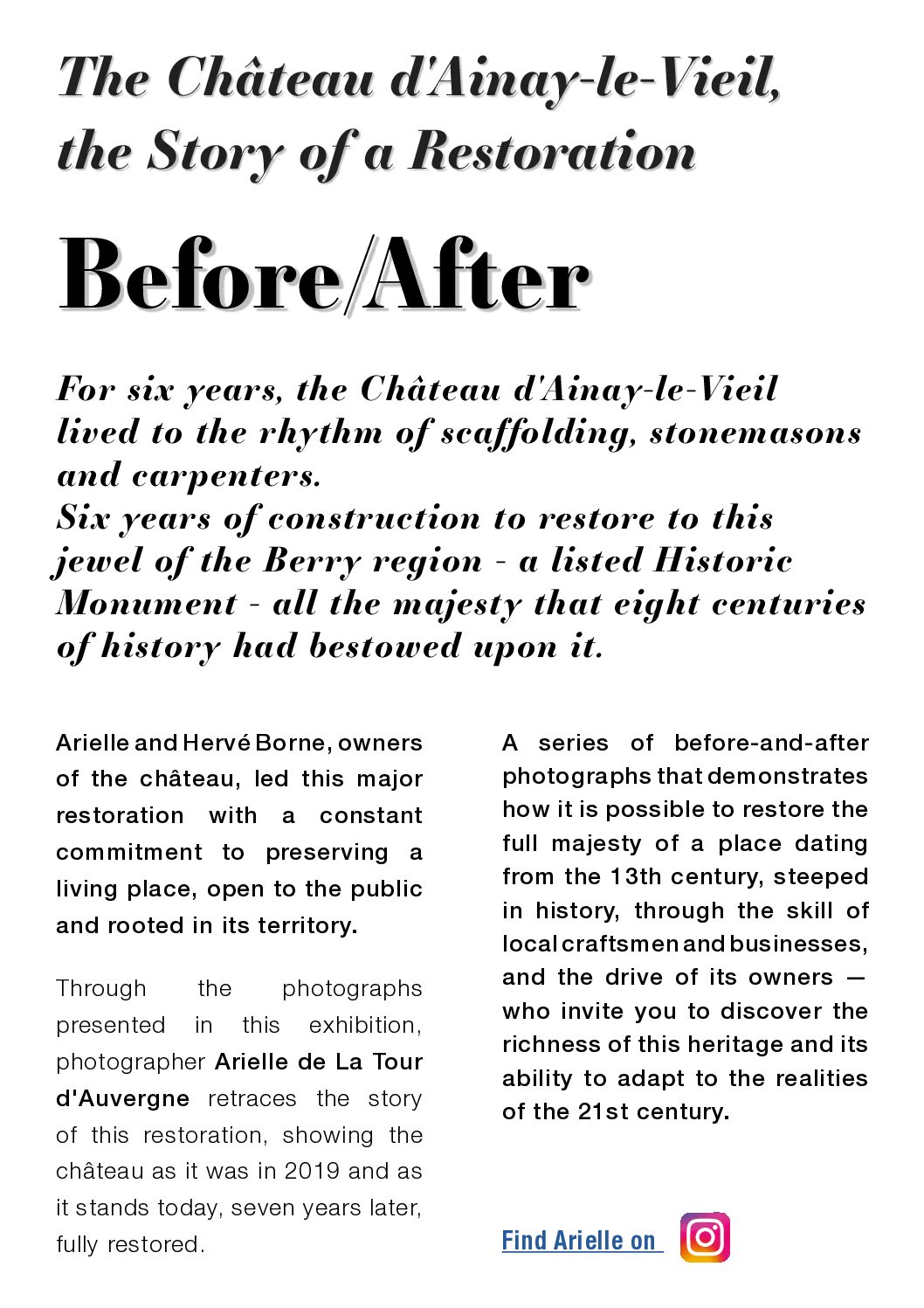 The Château d'Ainay-le-Vieil, the Story of a Restoration

Before/After

For six years, the Château d'Ainay-le-Vieil lived to the rhythm of scaffolding, stonemasons and carpenters.
Six years of construction to restore to this jewel of the Berry region - a listed Historic Monument - all the majesty that eight centuries of history had bestowed upon it.

Arielle and Hervé Borne, owners of the château, led this major restoration with a constant commitment to preserving a living place, open to the public and rooted in its territory.

Through the photographs presented in this exhibition, photographer Arielle de La Tour d'Auvergne retraces the story of this restoration, showing the château as it was in 2019 and as it stands today, seven years later, fully restored.

A series of before-and-after photographs that demonstrates how it is possible to restore the full majesty of a place dating from the 13th century, steeped in history, through the skill of local craftsmen and businesses, and the drive of its owners — who invite you to discover the richness of this heritage and its ability to adapt to the realities of the 21st century.

Find Arielle on